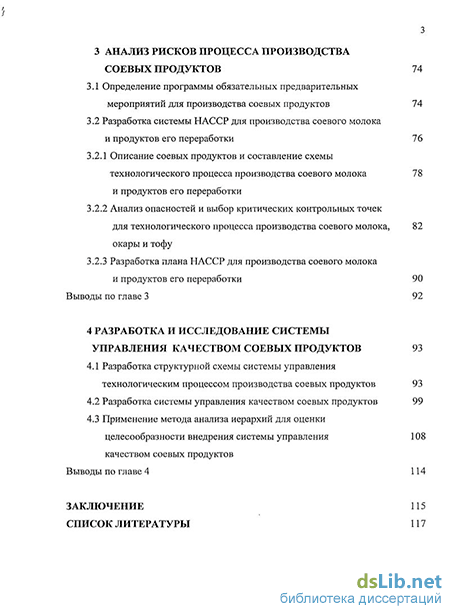 3

3 АНАЛИЗ РИСКОВ ПРОЦЕССА ПРОИЗВОДСТВА СОЕВЫХ ПРОДУКТОВ 74

3.1 Определение программы обязательных предварительных мероприятий для производства соевых продуктов 74

3.2 Разработка системы НАССР для производства соевого молока и продуктов его переработки 76

3.2.1 Описание соевых продуктов и составление схемы технологического процесса производства соевого молока и продуктов его переработки 78

3.2.2 Анализ опасностей и выбор критических контрольных точек для технологического процесса производства соевого молока, окары и тофу 82

3.2.3 Разработка плана НАССР для производства соевого молока и продуктов его переработки 90

Выводы по главе 3 92

4 РАЗРАБОТКА И ИССЛЕДОВАНИЕ СИСТЕМЫ УПРАВЛЕНИЯ КАЧЕСТВОМ СОЕВЫХ ПРОДУКТОВ 93

4.1 Разработка структурной схемы системы управления технологическим процессом производства соевых продуктов 93

4.2 Разработка системы управления качеством соевых продуктов 99

4.3 Применение метода анализа иерархий для оценки целесообразности внедрения системы управления качеством соевых продуктов 108

Выводы по главе 4 114

ЗАКЛЮЧЕНИЕ 115

СПИСОК ЛИТЕРАТУРЫ 117

dsLib.net
библиотека диссертаций